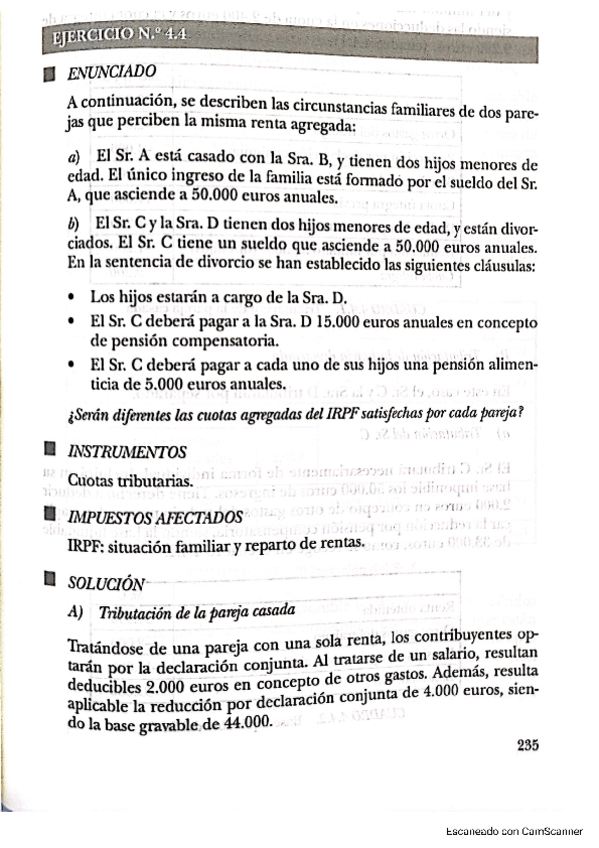 EJERCICIO N.º 4.4

ENUNCIADO

A continuación, se describen las circunstancias familiares de dos parejas que perciben la misma renta agregada:

a) El Sr. A está casado con la Sra. B, y tienen dos hijos menores de edad. El único ingreso de la familia está formado por el sueldo del Sr. A, que asciende a 50.000 euros anuales.

b) El Sr. C y la Sra. D tienen dos hijos menores de edad, y están divorciados. El Sr. C tiene un sueldo que asciende a 50.000 euros anuales. En la sentencia de divorcio se han establecido las siguientes cláusulas:

• Los hijos estarán a cargo de la Sra. D.
• El Sr. C deberá pagar a la Sra. D 15.000 euros anuales en concepto de pensión compensatoria.
• El Sr. C deberá pagar a cada uno de sus hijos una pensión alimenticia de 5.000 euros anuales.

¿Serán diferentes las cuotas agregadas del IRPF satisfechas por cada pareja?

INSTRUMENTOS

Cuotas tributarias.

IMPUESTOS AFECTADOS

IRPF: situación familiar y reparto de rentas.

SOLUCIÓN

A) Tributación de la pareja casada

Tratándose de una pareja con una sola renta, los contribuyentes optarán por la declaración conjunta. Al tratarse de un salario, resultan deducibles 2.000 euros en concepto de otros gastos. Además, resulta aplicable la reducción por declaración conjunta de 4.000 euros, siendo la base gravable de 44.000.

235

Escaneado con CamScanner